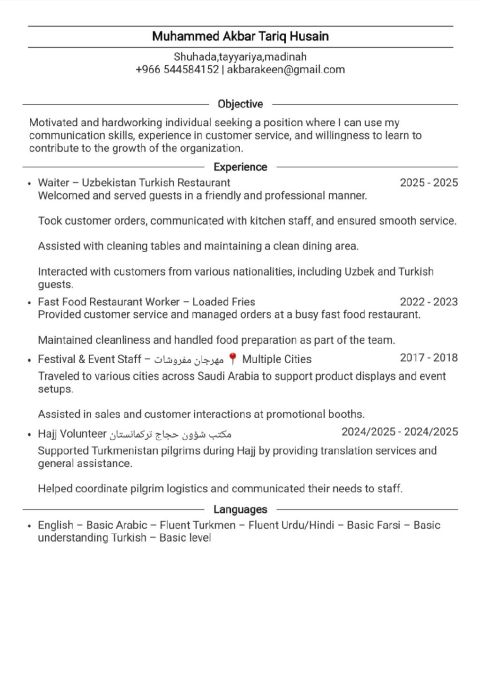 Muhammed Akbar Tariq Husain

Shuhada,tayyariya,madinah
+966 544584152 | akbarakeen@gmail.com

Objective

Motivated and hardworking individual seeking a position where I can use my communication skills, experience in customer service, and willingness to learn to contribute to the growth of the organization.

Experience

• Waiter – Uzbekistan Turkish Restaurant 2025 - 2025
Welcomed and served guests in a friendly and professional manner.

Took customer orders, communicated with kitchen staff, and ensured smooth service.

Assisted with cleaning tables and maintaining a clean dining area.

Interacted with customers from various nationalities, including Uzbek and Turkish guests.

• Fast Food Restaurant Worker – Loaded Fries 2022 - 2023
Provided customer service and managed orders at a busy fast food restaurant.

Maintained cleanliness and handled food preparation as part of the team.

• Festival & Event Staff – مهرجان مفروشات 📍 Multiple Cities 2017 - 2018
Traveled to various cities across Saudi Arabia to support product displays and event setups.

Assisted in sales and customer interactions at promotional booths.

• Hajj Volunteer مكتب شؤون حجاج تركمانستان 2024/2025 - 2024/2025
Supported Turkmenistan pilgrims during Hajj by providing translation services and general assistance.

Helped coordinate pilgrim logistics and communicated their needs to staff.

Languages

• English – Basic Arabic – Fluent Turkmen – Fluent Urdu/Hindi – Basic Farsi – Basic understanding Turkish – Basic level